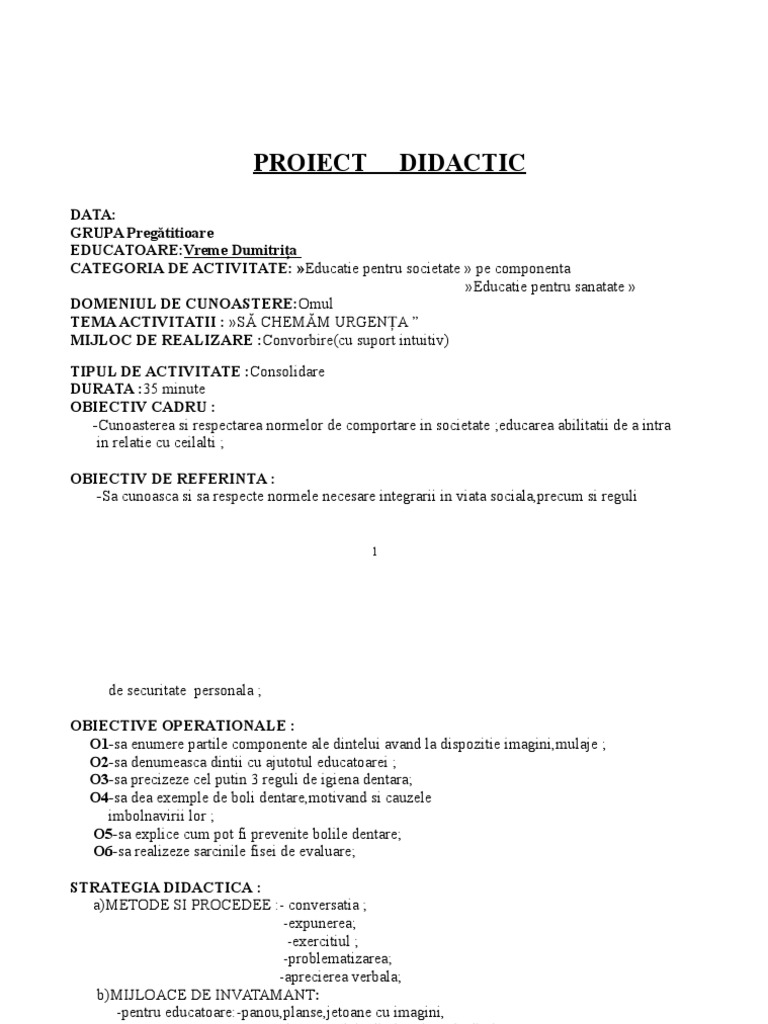 PROIECT DIDACTIC

DATA:
GRUPA Pregătitioare
EDUCATOARE:Vreme Dumitrița
CATEGORIA DE ACTIVITATE: »Educatie pentru societate » pe componenta
»Educatie pentru sanatate »

DOMENIUL DE CUNOASTERE:Omul
TEMA ACTIVITATII : »SĂ CHEMĂM URGENȚA ”
MIJLOC DE REALIZARE :Convorbire(cu suport intuitiv)

TIPUL DE ACTIVITATE :Consolidare
DURATA :35 minute
OBIECTIV CADRU :
-Cunoasterea si respectarea normelor de comportare in societate ;educarea abilitatii de a intra in relatie cu ceilalti ;

OBIECTIV DE REFERINTA :
-Sa cunoasca si sa respecte normele necesare integrarii in viata sociala,precum si reguli

1

de securitate personala ;

OBIECTIVE OPERATIONALE :
O1-sa enumere partile componente ale dintelui avand la dispozitie imagini,mulaje ;
O2-sa denumeasca dintii cu ajutotul educatoarei ;
O3-sa precizeze cel putin 3 reguli de igiena dentara;
O4-sa dea exemple de boli dentare,motivand si cauzele imbolnavirii lor ;
O5-sa explice cum pot fi prevenite bolile dentare;
O6-sa realizeze sarcinile fisei de evaluare;

STRATEGIA DIDACTICA :
a)METODE SI PROCEDEE :- conversatia ;
-expunerea;
-exercitiul ;
-problematizarea;
-aprecierea verbala;
b)MIJLOACE DE INVATAMANT:
-pentru educatoare:-panou,planse,jetoane cu imagini,